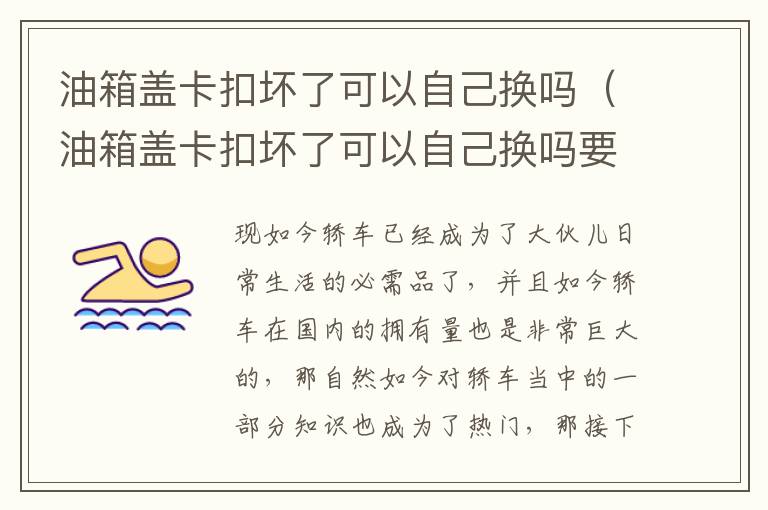 油箱盖卡扣坏了可以自己换吗（油箱盖卡扣坏了可以自己换吗要

现如今轿车已经成为了大伙儿日常生活的必需品了，并且如今轿车在国内的拥有量也是非常巨大的，那自然如今对轿车当中的一部分知识也成为了热门，那接下